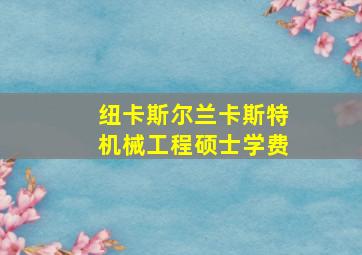 纽卡斯尔兰卡斯特
机械工程硕士学费